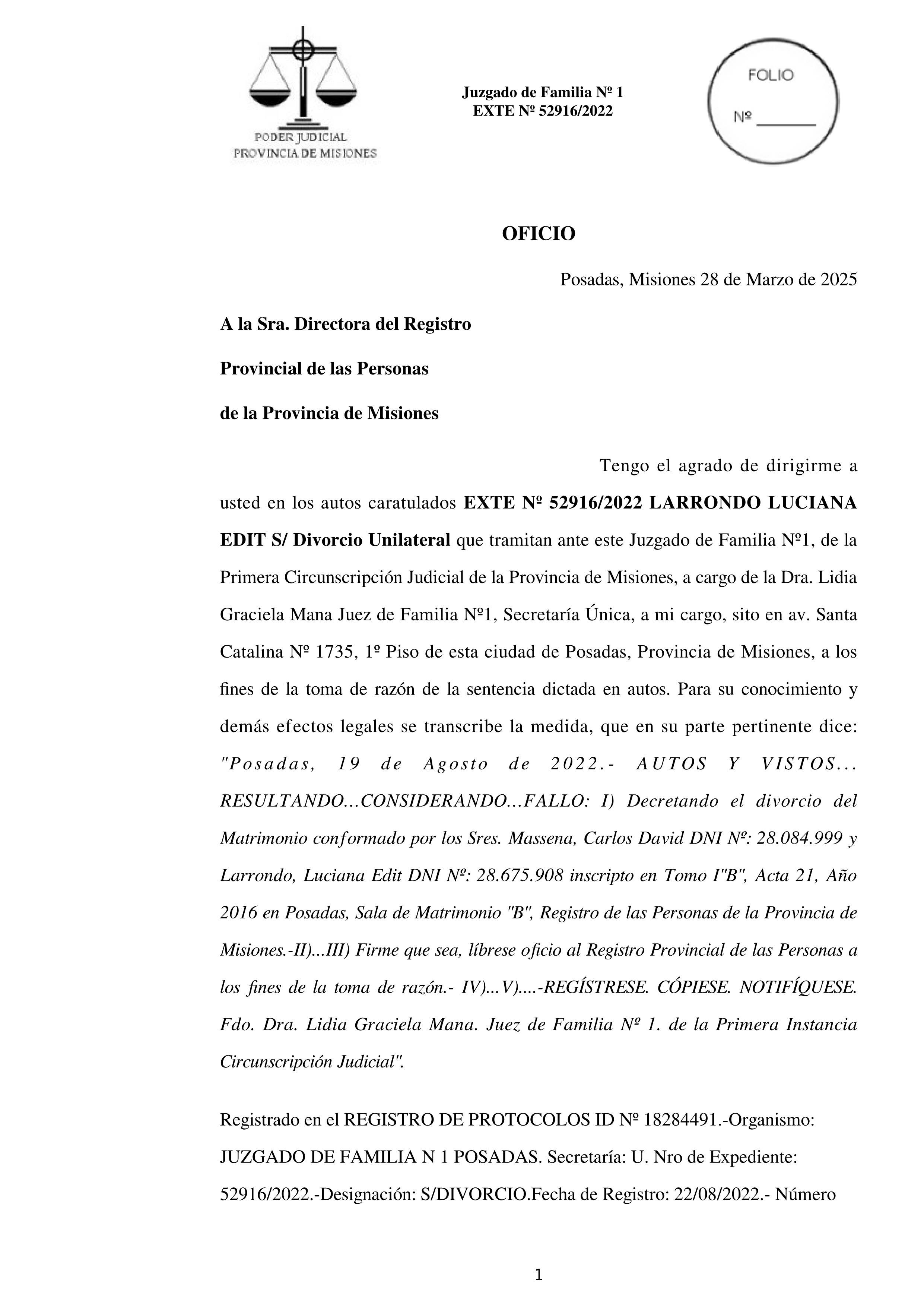 PODER JUDICIAL
PROVINCIA DE MISIONES

Juzgado de Familia Nº 1
EXTE Nº 52916/2022

FOLIO
Nº _______

OFICIO

Posadas, Misiones 28 de Marzo de 2025

A la Sra. Directora del Registro
Provincial de las Personas
de la Provincia de Misiones

Tengo el agrado de dirigirme a usted en los autos caratulados EXTE Nº 52916/2022 LARRONDO LUCIANA EDIT S/ Divorcio Unilateral que tramitan ante este Juzgado de Familia Nº1, de la Primera Circunscripción Judicial de la Provincia de Misiones, a cargo de la Dra. Lidia Graciela Mana Juez de Familia Nº1, Secretaría Única, a mi cargo, sito en av. Santa Catalina Nº 1735, 1º Piso de esta ciudad de Posadas, Provincia de Misiones, a los fines de la toma de razón de la sentencia dictada en autos. Para su conocimiento y demás efectos legales se transcribe la medida, que en su parte pertinente dice: "Posadas, 19 de Agosto de 2022.- AUTOS Y VISTOS... RESULTANDO...CONSIDERANDO...FALLO: I) Decretando el divorcio del Matrimonio conformado por los Sres. Massena, Carlos David DNI Nº: 28.084.999 y Larrondo, Luciana Edit DNI Nº: 28.675.908 inscripto en Tomo I"B", Acta 21, Año 2016 en Posadas, Sala de Matrimonio "B", Registro de las Personas de la Provincia de Misiones.-II)...III) Firme que sea, líbrese oficio al Registro Provincial de las Personas a los fines de la toma de razón.- IV)...V)....-REGÍSTRESE. CÓPIESE. NOTIFÍQUESE. Fdo. Dra. Lidia Graciela Mana. Juez de Familia Nº 1. de la Primera Instancia Circunscripción Judicial".

Registrado en el REGISTRO DE PROTOCOLOS ID Nº 18284491.-Organismo: JUZGADO DE FAMILIA N 1 POSADAS. Secretaría: U. Nro de Expediente: 52916/2022.-Designación: S/DIVORCIO.Fecha de Registro: 22/08/2022.- Número

1